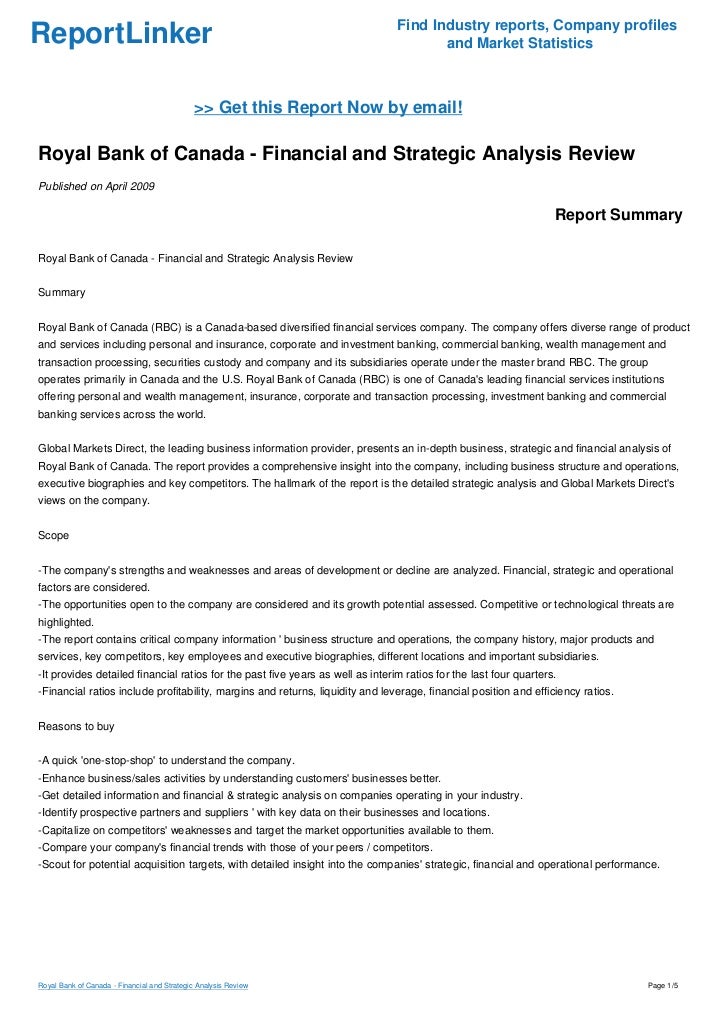 ReportLinker

Find Industry reports, Company profiles and Market Statistics

>> Get this Report Now by email!

Royal Bank of Canada - Financial and Strategic Analysis Review

Published on April 2009

Report Summary

Royal Bank of Canada - Financial and Strategic Analysis Review

Summary

Royal Bank of Canada (RBC) is a Canada-based diversified financial services company. The company offers diverse range of product and services including personal and insurance, corporate and investment banking, commercial banking, wealth management and transaction processing, securities custody and company and its subsidiaries operate under the master brand RBC. The group operates primarily in Canada and the U.S. Royal Bank of Canada (RBC) is one of Canada's leading financial services institutions offering personal and wealth management, insurance, corporate and transaction processing, investment banking and commercial banking services across the world.

Global Markets Direct, the leading business information provider, presents an in-depth business, strategic and financial analysis of Royal Bank of Canada. The report provides a comprehensive insight into the company, including business structure and operations, executive biographies and key competitors. The hallmark of the report is the detailed strategic analysis and Global Markets Direct's views on the company.

Scope

-The company's strengths and weaknesses and areas of development or decline are analyzed. Financial, strategic and operational factors are considered.
-The opportunities open to the company are considered and its growth potential assessed. Competitive or technological threats are highlighted.
-The report contains critical company information ' business structure and operations, the company history, major products and services, key competitors, key employees and executive biographies, different locations and important subsidiaries.
-It provides detailed financial ratios for the past five years as well as interim ratios for the last four quarters.
-Financial ratios include profitability, margins and returns, liquidity and leverage, financial position and efficiency ratios.

Reasons to buy

-A quick 'one-stop-shop' to understand the company.
-Enhance business/sales activities by understanding customers' businesses better.
-Get detailed information and financial & strategic analysis on companies operating in your industry.
-Identify prospective partners and suppliers ' with key data on their businesses and locations.
-Capitalize on competitors' weaknesses and target the market opportunities available to them.
-Compare your company's financial trends with those of your peers / competitors.
-Scout for potential acquisition targets, with detailed insight into the companies' strategic, financial and operational performance.

Royal Bank of Canada - Financial and Strategic Analysis Review

Page 1/5